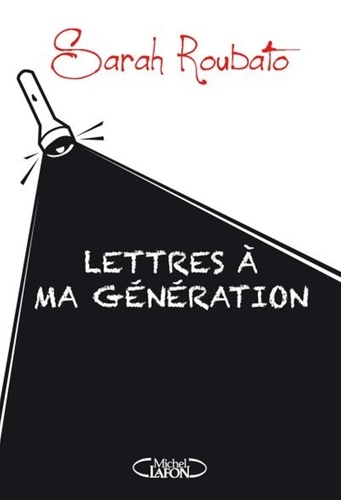 Sarah Roubato

LETTRES À MA GÉNÉRATION

Michel LAFON